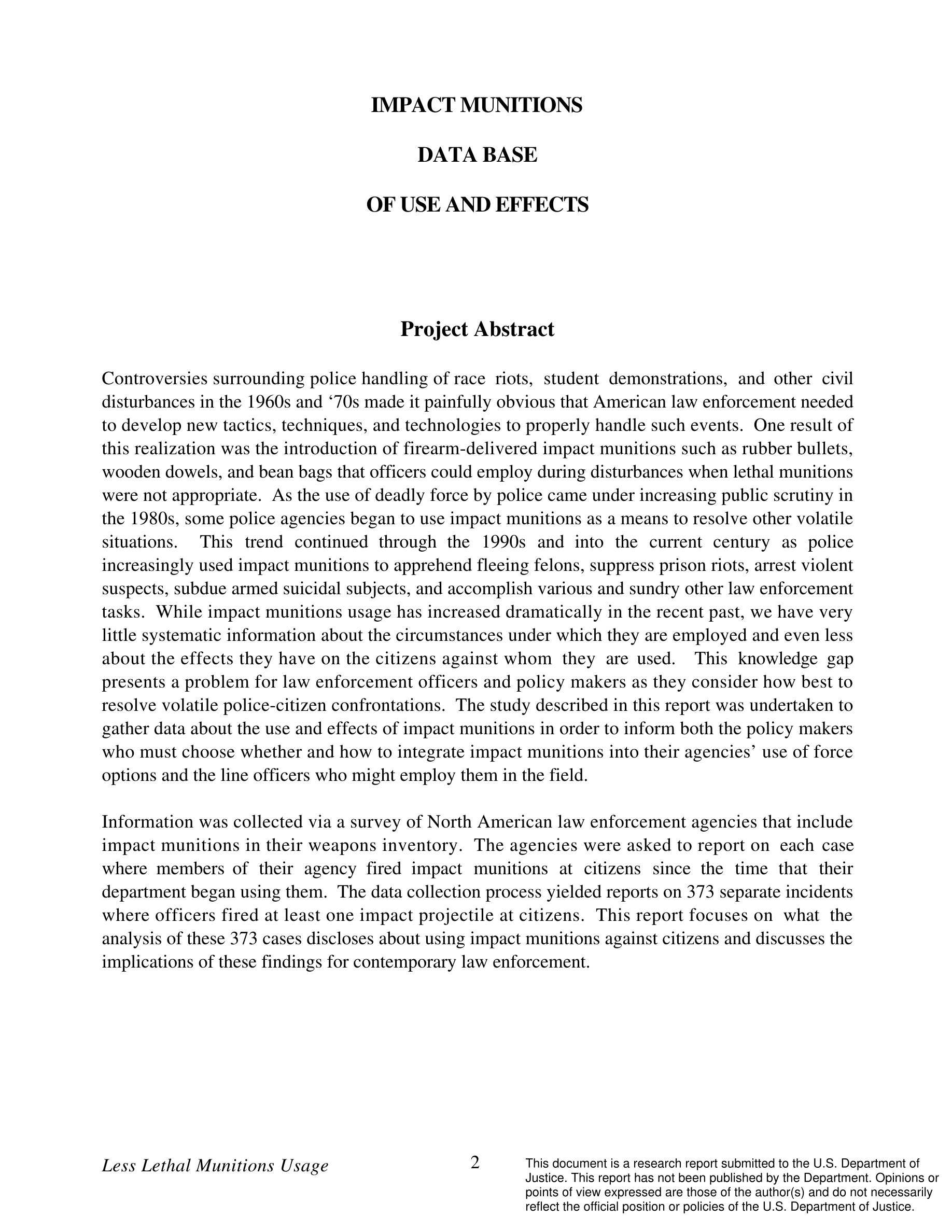 IMPACT MUNITIONS

DATA BASE

OF USE AND EFFECTS

Project Abstract

Controversies surrounding police handling of race riots, student demonstrations, and other civil disturbances in the 1960s and ‘70s made it painfully obvious that American law enforcement needed to develop new tactics, techniques, and technologies to properly handle such events. One result of this realization was the introduction of firearm-delivered impact munitions such as rubber bullets, wooden dowels, and bean bags that officers could employ during disturbances when lethal munitions were not appropriate. As the use of deadly force by police came under increasing public scrutiny in the 1980s, some police agencies began to use impact munitions as a means to resolve other volatile situations. This trend continued through the 1990s and into the current century as police increasingly used impact munitions to apprehend fleeing felons, suppress prison riots, arrest violent suspects, subdue armed suicidal subjects, and accomplish various and sundry other law enforcement tasks. While impact munitions usage has increased dramatically in the recent past, we have very little systematic information about the circumstances under which they are employed and even less about the effects they have on the citizens against whom they are used. This knowledge gap presents a problem for law enforcement officers and policy makers as they consider how best to resolve volatile police-citizen confrontations. The study described in this report was undertaken to gather data about the use and effects of impact munitions in order to inform both the policy makers who must choose whether and how to integrate impact munitions into their agencies’ use of force options and the line officers who might employ them in the field.

Information was collected via a survey of North American law enforcement agencies that include impact munitions in their weapons inventory. The agencies were asked to report on each case where members of their agency fired impact munitions at citizens since the time that their department began using them. The data collection process yielded reports on 373 separate incidents where officers fired at least one impact projectile at citizens. This report focuses on what the analysis of these 373 cases discloses about using impact munitions against citizens and discusses the implications of these findings for contemporary law enforcement.

Less Lethal Munitions Usage

2

This document is a research report submitted to the U.S. Department of Justice. This report has not been published by the Department. Opinions or points of view expressed are those of the author(s) and do not necessarily reflect the official position or policies of the U.S. Department of Justice.